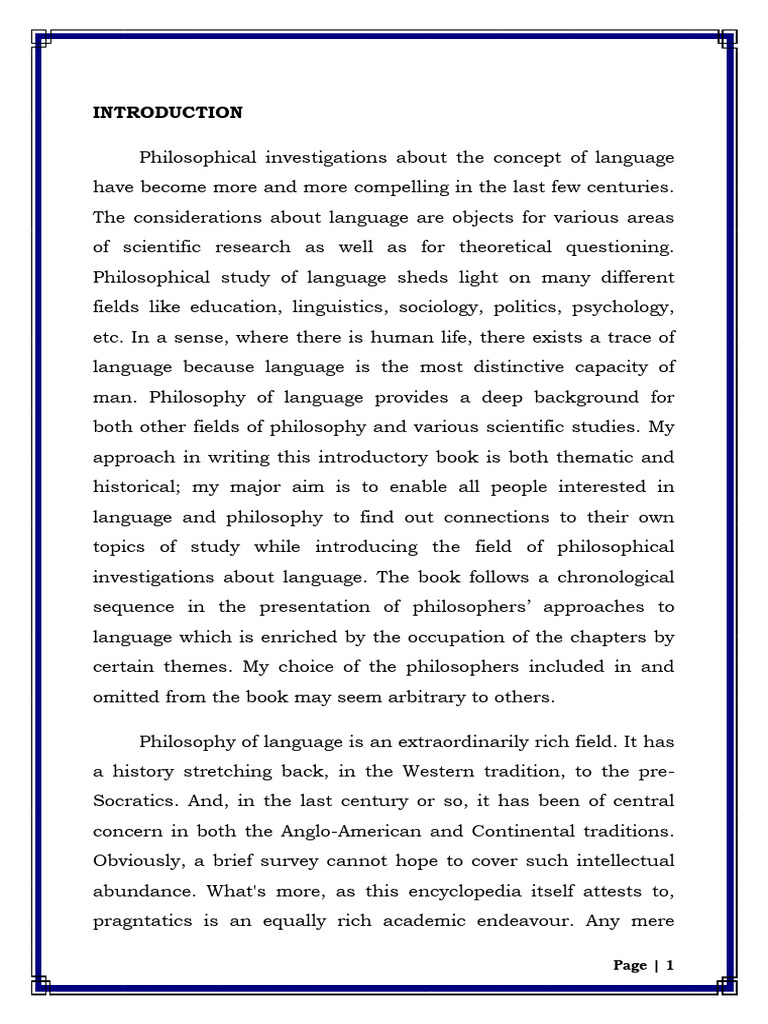 INTRODUCTION

Philosophical investigations about the concept of language have become more and more compelling in the last few centuries. The considerations about language are objects for various areas of scientific research as well as for theoretical questioning. Philosophical study of language sheds light on many different fields like education, linguistics, sociology, politics, psychology, etc. In a sense, where there is human life, there exists a trace of language because language is the most distinctive capacity of man. Philosophy of language provides a deep background for both other fields of philosophy and various scientific studies. My approach in writing this introductory book is both thematic and historical; my major aim is to enable all people interested in language and philosophy to find out connections to their own topics of study while introducing the field of philosophical investigations about language. The book follows a chronological sequence in the presentation of philosophers' approaches to language which is enriched by the occupation of the chapters by certain themes. My choice of the philosophers included in and omitted from the book may seem arbitrary to others.

Philosophy of language is an extraordinarily rich field. It has a history stretching back, in the Western tradition, to the pre-Socratics. And, in the last century or so, it has been of central concern in both the Anglo-American and Continental traditions. Obviously, a brief survey cannot hope to cover such intellectual abundance. What's more, as this encyclopedia itself attests to, pragntatics is an equally rich academic endeavour. Any mere

Page | 1